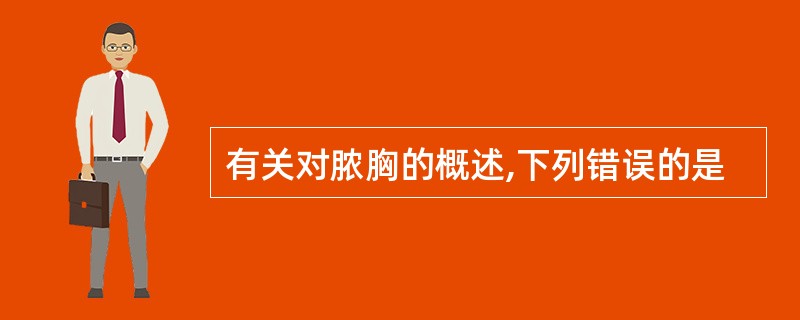 有关对脓胸的概述,下列错误的是